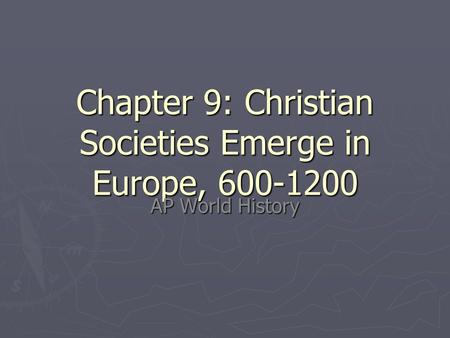 Chapter 9: Christian Societies Emerge in Europe, 600-1200

AP World History